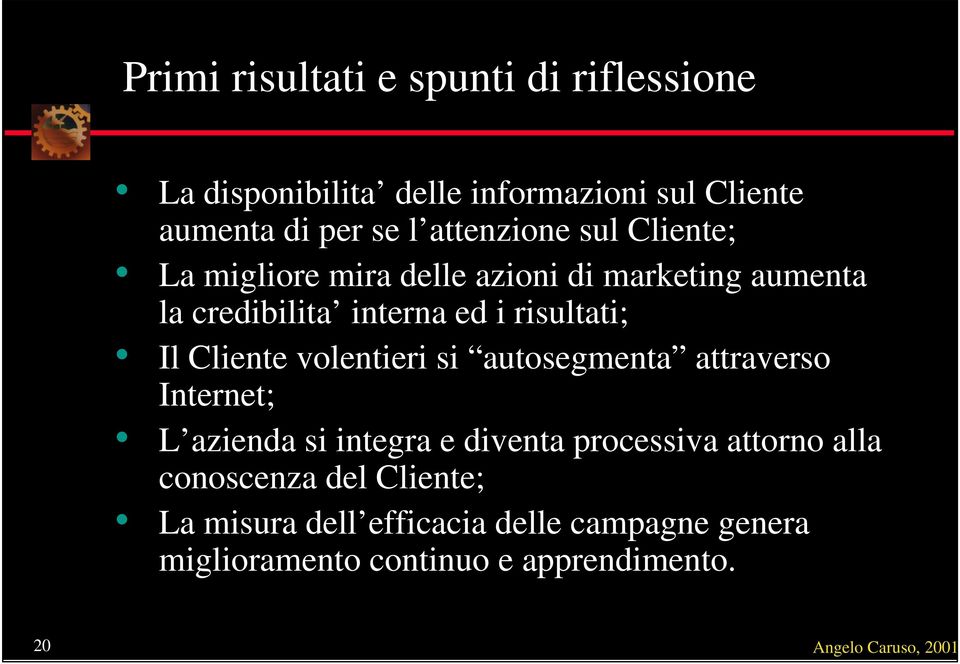 Primi risultati e spunti di riflessione

• La disponibilita’ delle informazioni sul Cliente aumenta di per se l’attenzione sul Cliente;
• La migliore mira delle azioni di marketing aumenta la credibilita’ interna ed i risultati;
• Il Cliente volentieri si “autosegmenta” attraverso Internet;
• L’azienda si integra e diventa processiva attorno alla conoscenza del Cliente;
• La misura dell’efficacia delle campagne genera miglioramento continuo e apprendimento.

20

Angelo Caruso, 2001